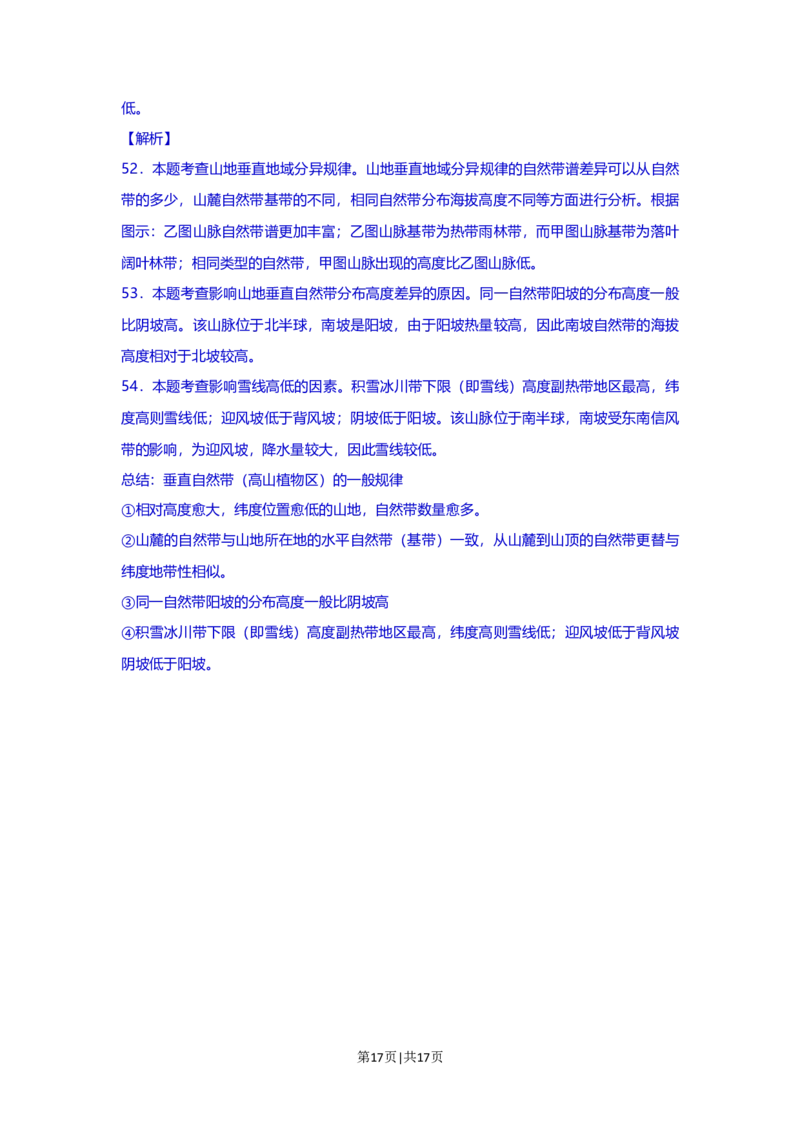 低。

【解析】

52．本题考查山地垂直地域分异规律。山地垂直地域分异规律的自然带谱差异可以从自然带的多少，山麓自然带基带的不同，相同自然带分布海拔高度不同等方面进行分析。根据图示：乙图山脉自然带谱更加丰富；乙图山脉基带为热带雨林带，而甲图山脉基带为落叶阔叶林带；相同类型的自然带，甲图山脉出现的高度比乙图山脉低。

53．本题考查影响山地垂直自然带分布高度差异的原因。同一自然带阳坡的分布高度一般比阴坡高。该山脉位于北半球，南坡是阳坡，由于阳坡热量较高，因此南坡自然带的海拔高度相对于北坡较高。

54．本题考查影响雪线高低的因素。积雪冰川带下限（即雪线）高度副热带地区最高，纬度高则雪线低；迎风坡低于背风坡；阴坡低于阳坡。该山脉位于南半球，南坡受东南信风带的影响，为迎风坡，降水量较大，因此雪线较低。

总结：垂直自然带（高山植物区）的一般规律

①相对高度愈大，纬度位置愈低的山地，自然带数量愈多。

②山麓的自然带与山地所在地的水平自然带（基带）一致，从山麓到山顶的自然带更替与纬度地带性相似。

③同一自然带阳坡的分布高度一般比阴坡高

④积雪冰川带下限（即雪线）高度副热带地区最高，纬度高则雪线低；迎风坡低于背风坡阴坡低于阳坡。

第17页 | 共17页